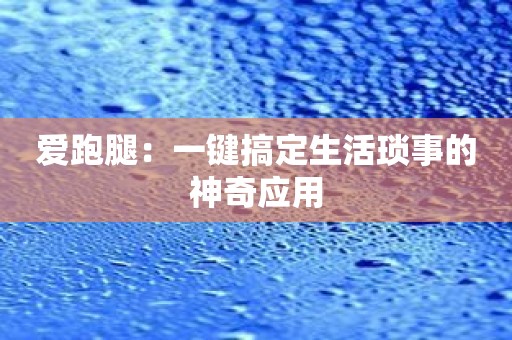 爱跑腿：一键搞定生活琐事的神奇应用